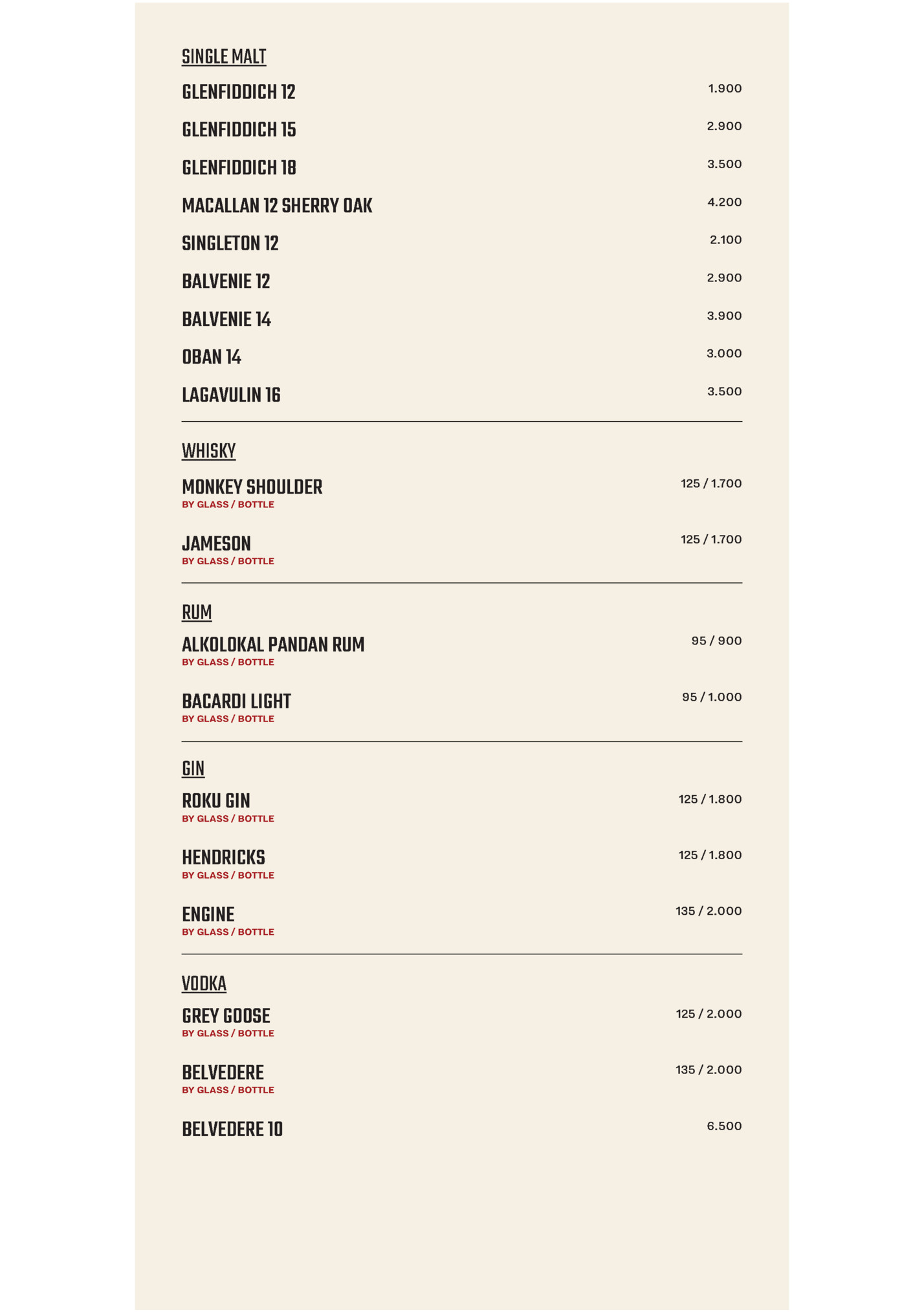 SINGLE MALT

GLENFIDDICH 12 1.900

GLENFIDDICH 15 2.900

GLENFIDDICH 18 3.500

MACALLAN 12 SHERRY OAK 4.200

SINGLETON 12 2.100

BALVENIE 12 2.900

BALVENIE 14 3.900

OBAN 14 3.000

LAGAVULIN 16 3.500

WHISKY

MONKEY SHOULDER 125 / 1.700
BY GLASS / BOTTLE

JAMESON 125 / 1.700
BY GLASS / BOTTLE

RUM

ALKOLOKAL PANDAN RUM 95 / 900
BY GLASS / BOTTLE

BACARDI LIGHT 95 / 1.000
BY GLASS / BOTTLE

GIN

ROKU GIN 125 / 1.800
BY GLASS / BOTTLE

HENDRICKS 125 / 1.800
BY GLASS / BOTTLE

ENGINE 135 / 2.000
BY GLASS / BOTTLE

VODKA

GREY GOOSE 125 / 2.000
BY GLASS / BOTTLE

BELVEDERE 135 / 2.000
BY GLASS / BOTTLE

BELVEDERE 10 6.500